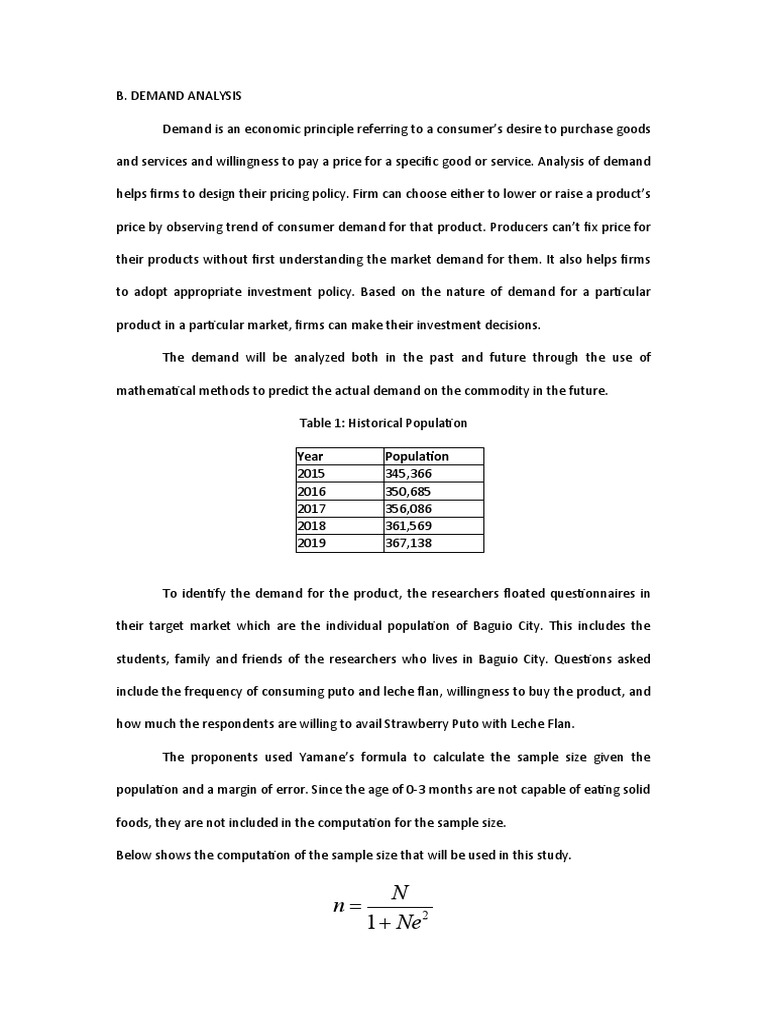 B. DEMAND ANALYSIS

Demand is an economic principle referring to a consumer's desire to purchase goods and services and willingness to pay a price for a specific good or service. Analysis of demand helps firms to design their pricing policy. Firm can choose either to lower or raise a product's price by observing trend of consumer demand for that product. Producers can't fix price for their products without first understanding the market demand for them. It also helps firms to adopt appropriate investment policy. Based on the nature of demand for a particular product in a particular market, firms can make their investment decisions.

The demand will be analyzed both in the past and future through the use of mathematical methods to predict the actual demand on the commodity in the future.

Table 1: Historical Population

| Year | Population |
|---|---|
| 2015 | 345,366 |
| 2016 | 350,685 |
| 2017 | 356,086 |
| 2018 | 361,569 |
| 2019 | 367,138 |

To identify the demand for the product, the researchers floated questionnaires in their target market which are the individual population of Baguio City. This includes the students, family and friends of the researchers who lives in Baguio City. Questions asked include the frequency of consuming puto and leche flan, willingness to buy the product, and how much the respondents are willing to avail Strawberry Puto with Leche Flan.

The proponents used Yamane's formula to calculate the sample size given the population and a margin of error. Since the age of 0-3 months are not capable of eating solid foods, they are not included in the computation for the sample size.
Below shows the computation of the sample size that will be used in this study.

$n = \frac{N}{1 + Ne^2}$